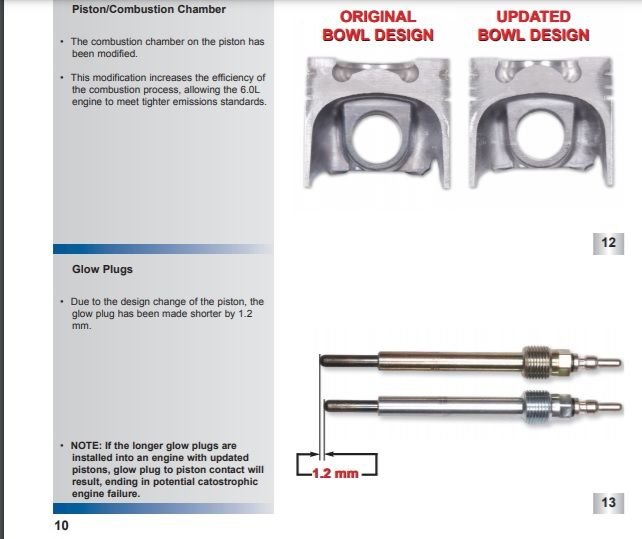 Piston/Combustion Chamber

• The combustion chamber on the piston has been modified.

• This modification increases the efficiency of the combustion process, allowing the 6.0L engine to meet tighter emissions standards.

ORIGINAL BOWL DESIGN

UPDATED BOWL DESIGN

12

Glow Plugs

• Due to the design change of the piston, the glow plug has been made shorter by 1.2 mm.

• NOTE: If the longer glow plugs are installed into an engine with updated pistons, glow plug to piston contact will result, ending in potential catostrophic engine failure.

1.2 mm

13

10